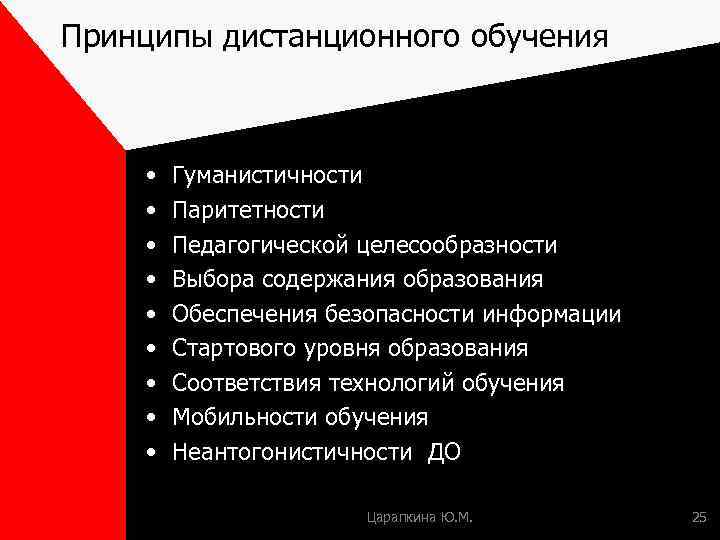 Принципы дистанционного обучения

• Гуманистичности
• Паритетности
• Педагогической целесообразности
• Выбора содержания образования
• Обеспечения безопасности информации
• Стартового уровня образования
• Соответствия технологий обучения
• Мобильности обучения
• Неантогонистичности ДО

Царапкина Ю.М.

25